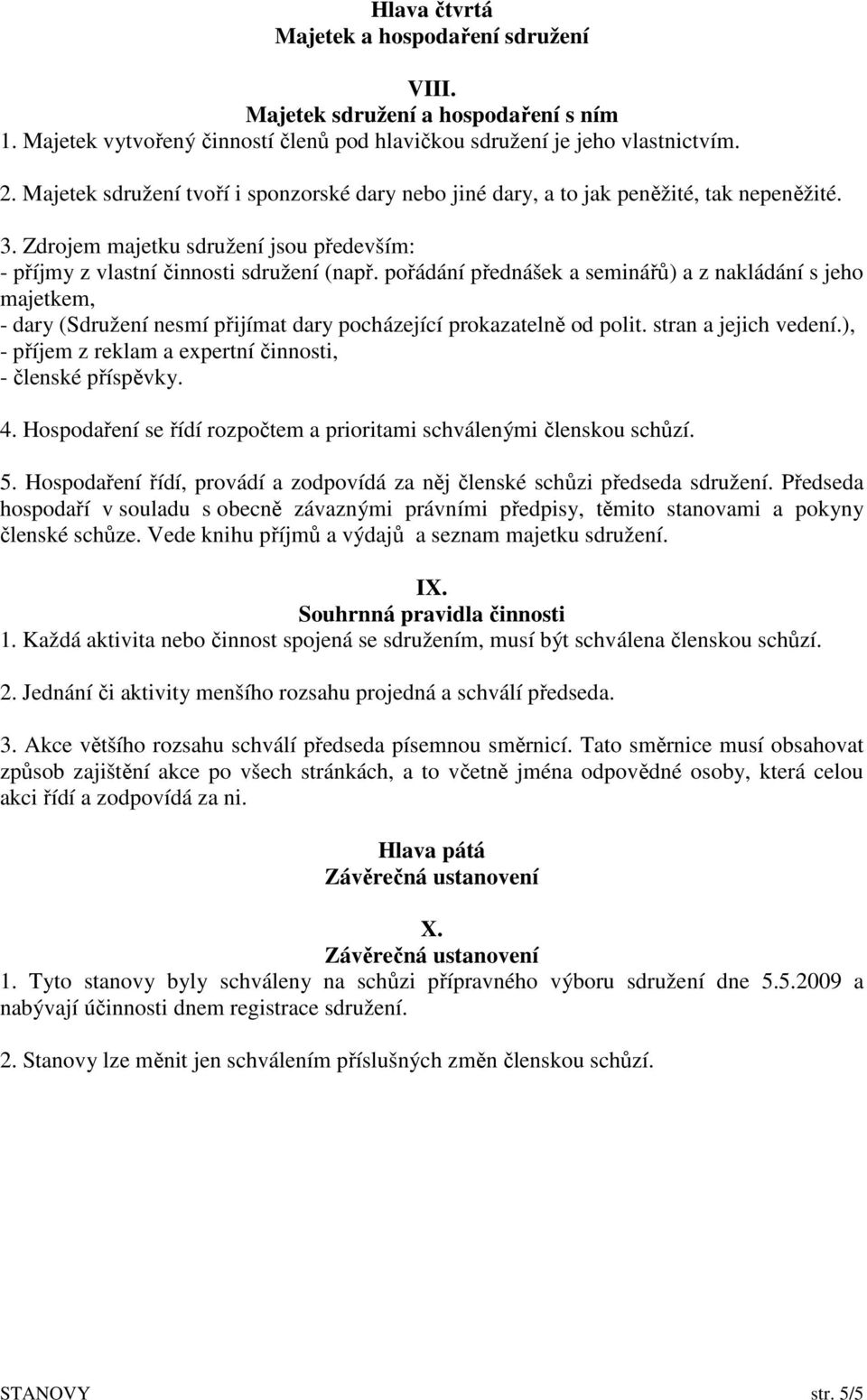 Hlava čtvrtá
Majetek a hospodaření sdružení

VIII.
Majetek sdružení a hospodaření s ním
1. Majetek vytvořený činností členů pod hlavičkou sdružení je jeho vlastnictvím.

2. Majetek sdružení tvoří i sponzorské dary nebo jiné dary, a to jak peněžité, tak nepeněžité.

3. Zdrojem majetku sdružení jsou především:
- příjmy z vlastní činnosti sdružení (např. pořádání přednášek a seminářů) a z nakládání s jeho majetkem,
- dary (Sdružení nesmí přijímat dary pocházející prokazatelně od polit. stran a jejich vedení.),
- příjem z reklam a expertní činnosti,
- členské příspěvky.

4. Hospodaření se řídí rozpočtem a prioritami schválenými členskou schůzí.

5. Hospodaření řídí, provádí a zodpovídá za něj členské schůzi předseda sdružení. Předseda hospodaří v souladu s obecně závaznými právními předpisy, těmito stanovami a pokyny členské schůze. Vede knihu příjmů a výdajů a seznam majetku sdružení.

IX.
Souhrnná pravidla činnosti
1. Každá aktivita nebo činnost spojená se sdružením, musí být schválena členskou schůzí.

2. Jednání či aktivity menšího rozsahu projedná a schválí předseda.

3. Akce většího rozsahu schválí předseda písemnou směrnicí. Tato směrnice musí obsahovat způsob zajištění akce po všech stránkách, a to včetně jména odpovědné osoby, která celou akci řídí a zodpovídá za ni.

Hlava pátá
Závěrečná ustanovení

X.
Závěrečná ustanovení
1. Tyto stanovy byly schváleny na schůzi přípravného výboru sdružení dne 5.5.2009 a nabývají účinnosti dnem registrace sdružení.

2. Stanovy lze měnit jen schválením příslušných změn členskou schůzí.

STANOVY str. 5/5